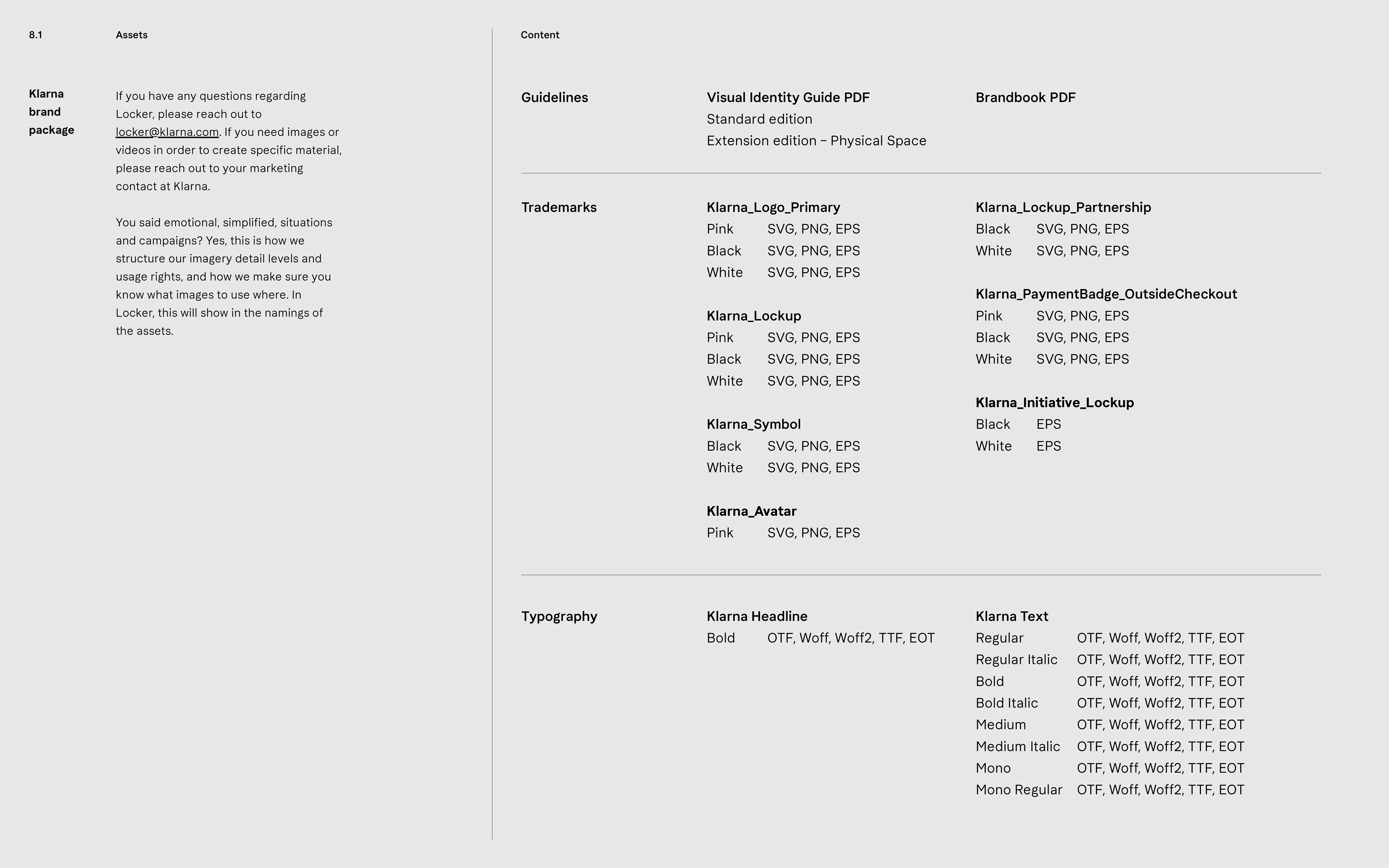 8.1 Assets

Klarna brand package

If you have any questions regarding Locker, please reach out to locker@klarna.com. If you need images or videos in order to create specific material, please reach out to your marketing contact at Klarna.

You said emotional, simplified, situations and campaigns? Yes, this is how we structure our imagery detail levels and usage rights, and how we make sure you know what images to use where. In Locker, this will show in the namings of the assets.

Content

Guidelines

Visual Identity Guide PDF
Standard edition
Extension edition – Physical Space

Brandbook PDF

Trademarks

Klarna_Logo_Primary
Pink SVG, PNG, EPS
Black SVG, PNG, EPS
White SVG, PNG, EPS

Klarna_Lockup
Pink SVG, PNG, EPS
Black SVG, PNG, EPS
White SVG, PNG, EPS

Klarna_Symbol
Black SVG, PNG, EPS
White SVG, PNG, EPS

Klarna_Avatar
Pink SVG, PNG, EPS

Klarna_Lockup_Partnership
Black SVG, PNG, EPS
White SVG, PNG, EPS

Klarna_PaymentBadge_OutsideCheckout
Pink SVG, PNG, EPS
Black SVG, PNG, EPS
White SVG, PNG, EPS

Klarna_Initiative_Lockup
Black EPS
White EPS

Typography

Klarna Headline
Bold OTF, Woff, Woff2, TTF, EOT

Klarna Text
Regular OTF, Woff, Woff2, TTF, EOT
Regular Italic OTF, Woff, Woff2, TTF, EOT
Bold OTF, Woff, Woff2, TTF, EOT
Bold Italic OTF, Woff, Woff2, TTF, EOT
Medium OTF, Woff, Woff2, TTF, EOT
Medium Italic OTF, Woff, Woff2, TTF, EOT
Mono OTF, Woff, Woff2, TTF, EOT
Mono Regular OTF, Woff, Woff2, TTF, EOT